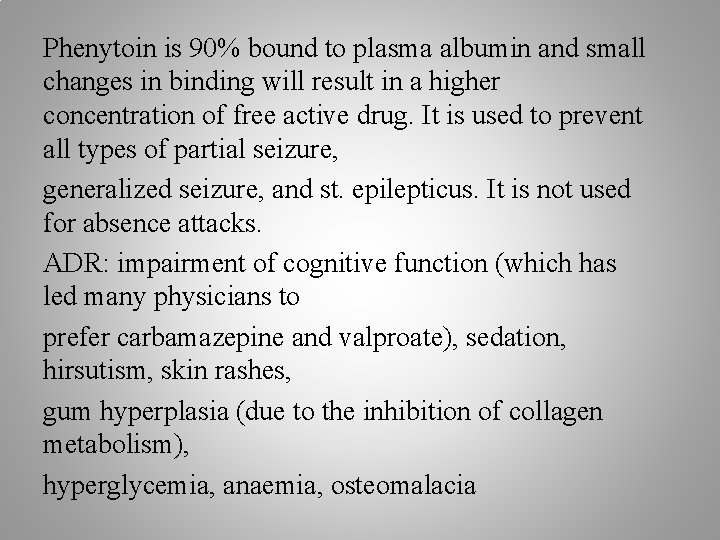 Phenytoin is 90% bound to plasma albumin and small changes in binding will result in a higher concentration of free active drug. It is used to prevent all types of partial seizure,

generalized seizure, and st. epilepticus. It is not used for absence attacks.

ADR: impairment of cognitive function (which has led many physicians to

prefer carbamazepine and valproate), sedation, hirsutism, skin rashes,

gum hyperplasia (due to the inhibition of collagen metabolism),

hyperglycemia, anaemia, osteomalacia